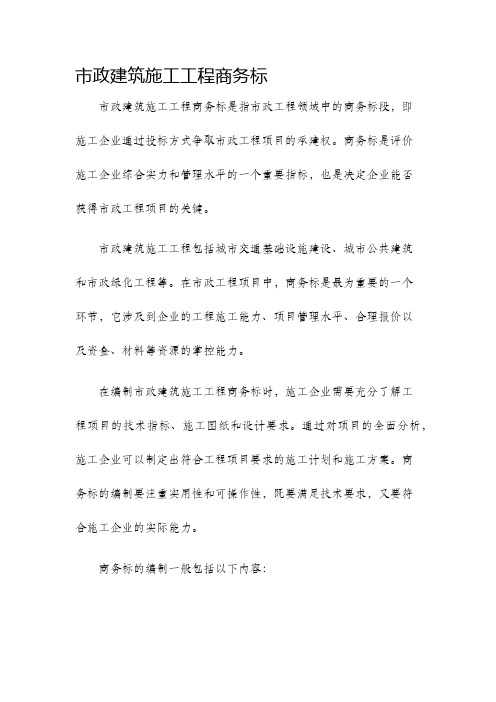 市政建筑施工工程商务标

市政建筑施工工程商务标是指市政工程领域中的商务标段，即施工企业通过投标方式争取市政工程项目的承建权。商务标是评价施工企业综合实力和管理水平的一个重要指标，也是决定企业能否获得市政工程项目的关键。

市政建筑施工工程包括城市交通基础设施建设、城市公共建筑和市政绿化工程等。在市政工程项目中，商务标是最为重要的一个环节，它涉及到企业的工程施工能力、项目管理水平、合理报价以及资金、材料等资源的掌控能力。

在编制市政建筑施工工程商务标时，施工企业需要充分了解工程项目的技术指标、施工图纸和设计要求。通过对项目的全面分析，施工企业可以制定出符合工程项目要求的施工计划和施工方案。商务标的编制要注重实用性和可操作性，既要满足技术要求，又要符合施工企业的实际能力。

商务标的编制一般包括以下内容：